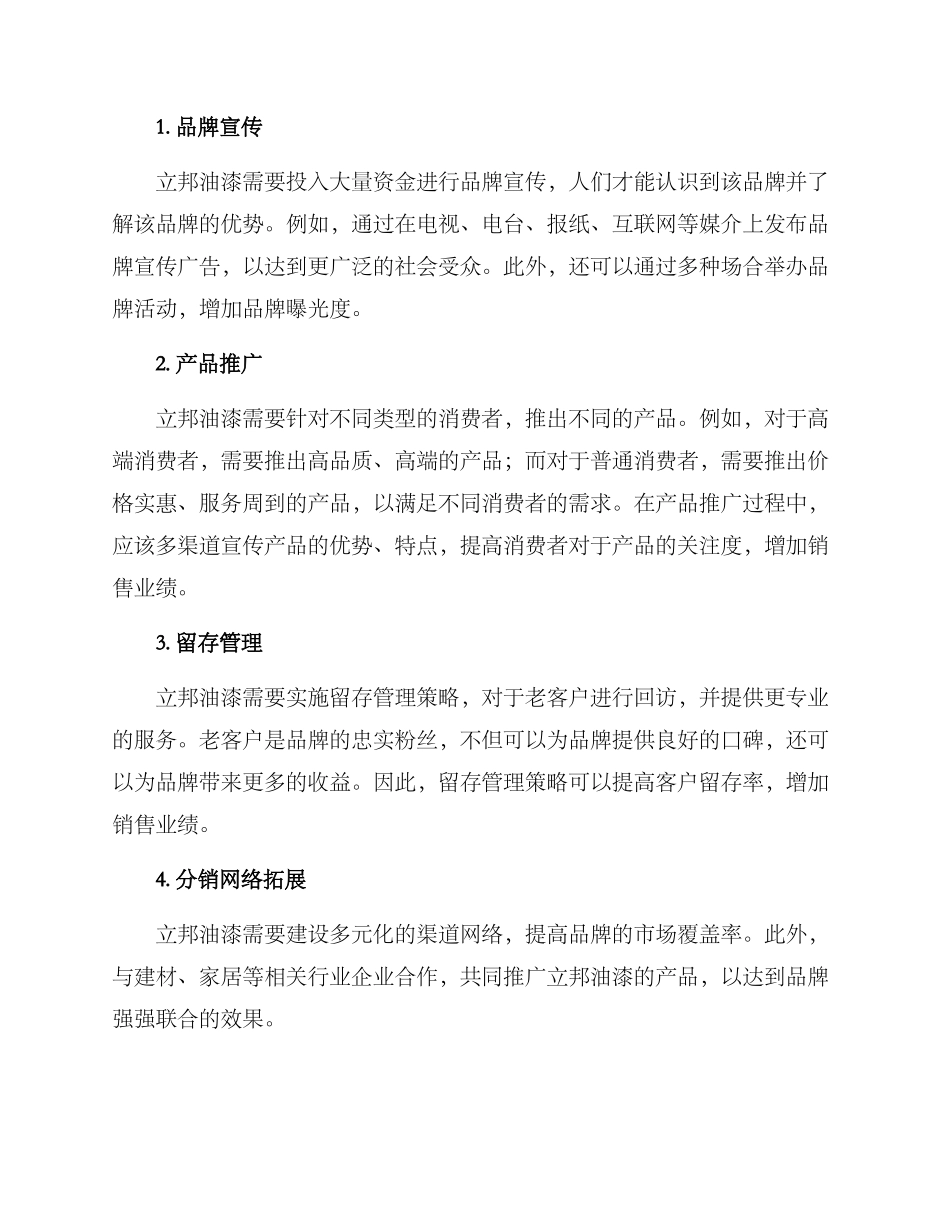 1. 品牌宣传

立邦油漆需要投入大量资金进行品牌宣传，人们才能认识到该品牌并了解该品牌的优势。例如，通过在电视、电台、报纸、互联网等媒介上发布品牌宣传广告，以达到更广泛的社会受众。此外，还可以通过多种场合举办品牌活动，增加品牌曝光度。

2. 产品推广

立邦油漆需要针对不同类型的消费者，推出不同的产品。例如，对于高端消费者，需要推出高品质、高端的产品；而对于普通消费者，需要推出价格实惠、服务周到的产品，以满足不同消费者的需求。在产品推广过程中，应该多渠道宣传产品的优势、特点，提高消费者对于产品的关注度，增加销售业绩。

3. 留存管理

立邦油漆需要实施留存管理策略，对于老客户进行回访，并提供更专业的服务。老客户是品牌的忠实粉丝，不但可以为品牌提供良好的口碑，还可以为品牌带来更多的收益。因此，留存管理策略可以提高客户留存率，增加销售业绩。

4. 分销网络拓展

立邦油漆需要建设多元化的渠道网络，提高品牌的市场覆盖率。此外，与建材、家居等相关行业企业合作，共同推广立邦油漆的产品，以达到品牌强强联合的效果。